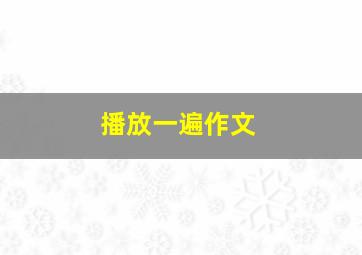 播放一遍作文